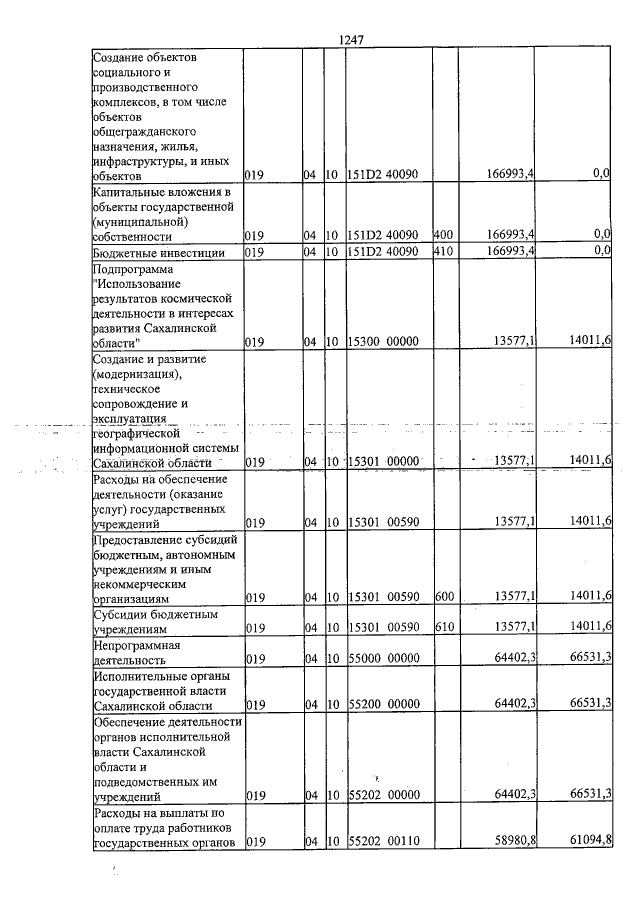 1247

| Создание объектов социального и производственного комплексов, в том числе объектов общегражданского назначения, жилья, инфраструктуры, и иных объектов | 019 | 04 | 10 | 151D2 40090 |  | 166993,4 | 0,0 |
|---|---|---|---|---|---|---|---|
| Капитальные вложения в объекты государственной (муниципальной) собственности | 019 | 04 | 10 | 151D2 40090 | 400 | 166993,4 | 0,0 |
| Бюджетные инвестиции | 019 | 04 | 10 | 151D2 40090 | 410 | 166993,4 | 0,0 |
| Подпрограмма "Использование результатов космической деятельности в интересах развития Сахалинской области" | 019 | 04 | 10 | 15300 00000 |  | 13577,1 | 14011,6 |
| Создание и развитие (модернизация), техническое сопровождение и эксплуатация географической информационной системы Сахалинской области | 019 | 04 | 10 | 15301 00000 |  | 13577,1 | 14011,6 |
| Расходы на обеспечение деятельности (оказание услуг) государственных учреждений | 019 | 04 | 10 | 15301 00590 |  | 13577,1 | 14011,6 |
| Предоставление субсидий бюджетным, автономным учреждениям и иным некоммерческим организациям | 019 | 04 | 10 | 15301 00590 | 600 | 13577,1 | 14011,6 |
| Субсидии бюджетным учреждениям | 019 | 04 | 10 | 15301 00590 | 610 | 13577,1 | 14011,6 |
| Непрограммная деятельность | 019 | 04 | 10 | 55000 00000 |  | 64402,3 | 66531,3 |
| Исполнительные органы государственной власти Сахалинской области | 019 | 04 | 10 | 55200 00000 |  | 64402,3 | 66531,3 |
| Обеспечение деятельности органов исполнительной власти Сахалинской области и подведомственных им учреждений | 019 | 04 | 10 | 55202 00000 |  | 64402,3 | 66531,3 |
| Расходы на выплаты по оплате труда работников государственных органов | 019 | 04 | 10 | 55202 00110 |  | 58980,8 | 61094,8 |